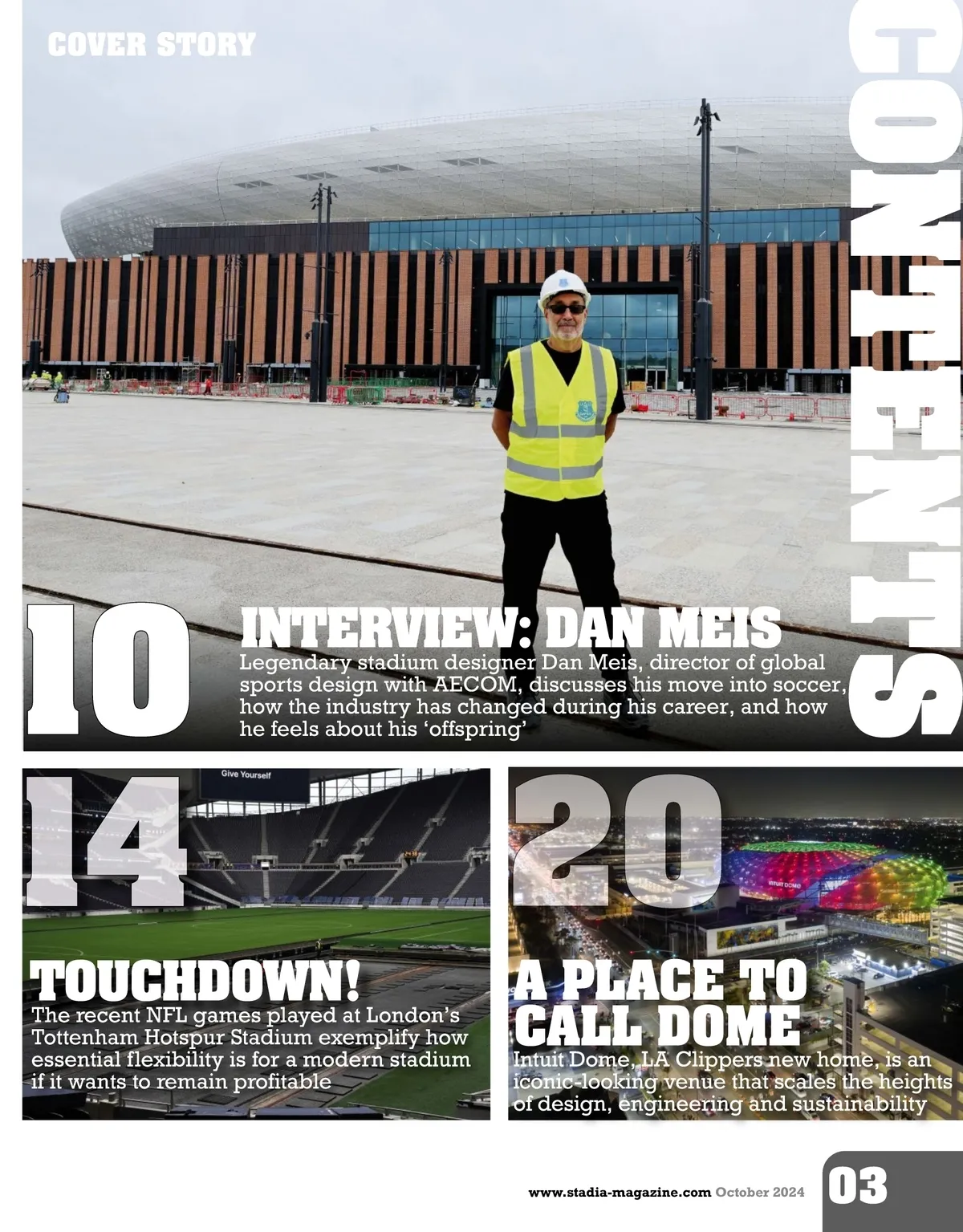 COVER STORY

CONTENTS

10

INTERVIEW: DAN MEIS

Legendary stadium designer Dan Meis, director of global sports design with AECOM, discusses his move into soccer, how the industry has changed during his career, and how he feels about his 'offspring'

14

Give Yourself

TOUCHDOWN!

The recent NFL games played at London's Tottenham Hotspur Stadium exemplify how essential flexibility is for a modern stadium if it wants to remain profitable

20

INTUIT DOME

A PLACE TO CALL DOME

Intuit Dome, LA Clippers new home, is an iconic-looking venue that scales the heights of design, engineering and sustainability

www.stadia-magazine.com October 2024 03